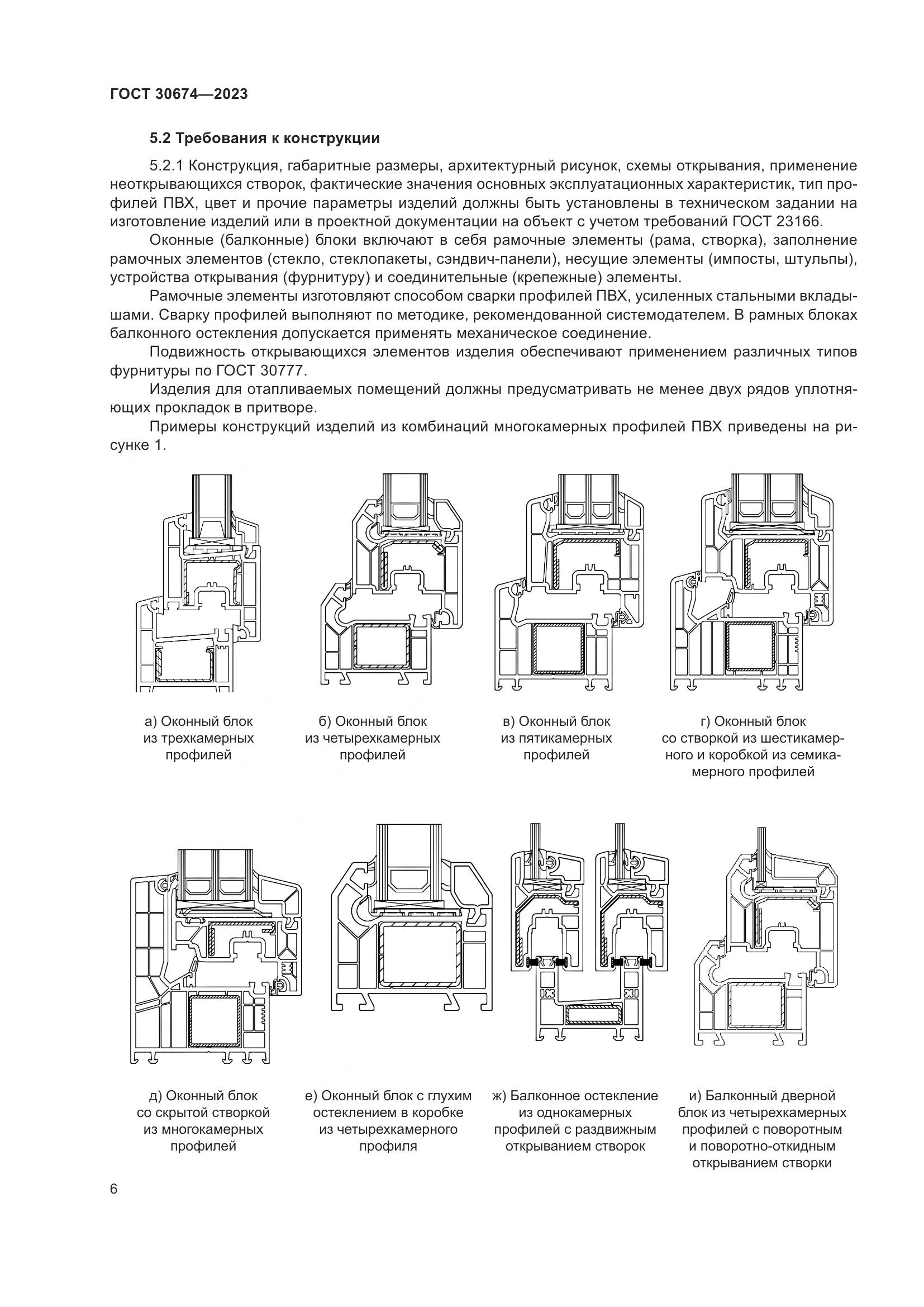 ГОСТ 30674—2023

5.2 Требования к конструкции

5.2.1 Конструкция, габаритные размеры, архитектурный рисунок, схемы открывания, применение неоткрывающихся створок, фактические значения основных эксплуатационных характеристик, тип профилей ПВХ, цвет и прочие параметры изделий должны быть установлены в техническом задании на изготовление изделий или в проектной документации на объект с учетом требований ГОСТ 23166.

Оконные (балконные) блоки включают в себя рамочные элементы (рама, створка), заполнение рамочных элементов (стекло, стеклопакеты, сэндвич-панели), несущие элементы (импосты, штульпы), устройства открывания (фурнитуру) и соединительные (крепежные) элементы.

Рамочные элементы изготовляют способом сварки профилей ПВХ, усиленных стальными вкладышами. Сварку профилей выполняют по методике, рекомендованной системодателем. В рамных блоках балконного остекления допускается применять механическое соединение.

Подвижность открывающихся элементов изделия обеспечивают применением различных типов фурнитуры по ГОСТ 30777.

Изделия для отапливаемых помещений должны предусматривать не менее двух рядов уплотняющих прокладок в притворе.

Примеры конструкций изделий из комбинаций многокамерных профилей ПВХ приведены на рисунке 1.

а) Оконный блок из трехкамерных профилей

б) Оконный блок из четырехкамерных профилей

в) Оконный блок из пятикамерных профилей

г) Оконный блок со створкой из шестикамерного и коробкой из семикамерного профилей

д) Оконный блок со скрытой створкой из многокамерных профилей

е) Оконный блок с глухим остеклением в коробке из четырехкамерного профиля

ж) Балконное остекление из однокамерных профилей с раздвижным открыванием створок

и) Балконный дверной блок из четырехкамерных профилей с поворотным и поворотно-откидным открыванием створки

6